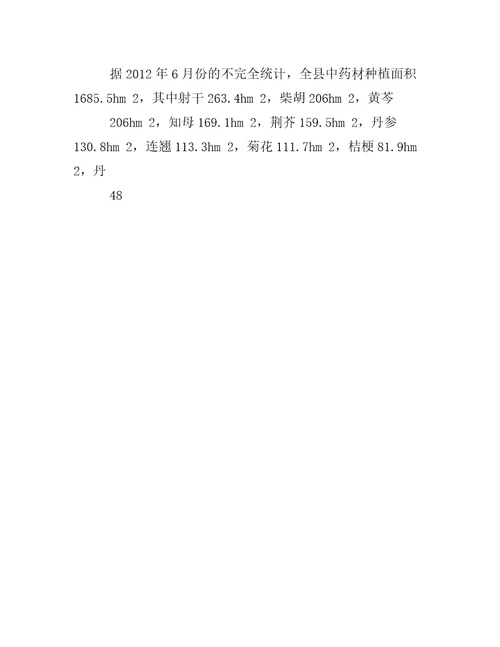 据 2012 年 6 月份的不完全统计，全县中药材种植面积 1685.5hm 2，其中射干 263.4hm 2，柴胡 206hm 2，黄芩

206hm 2，知母 169.1hm 2，荆芥 159.5hm 2，丹参 130.8hm 2，连翘 113.3hm 2，菊花 111.7hm 2，桔梗 81.9hm 2，丹

48